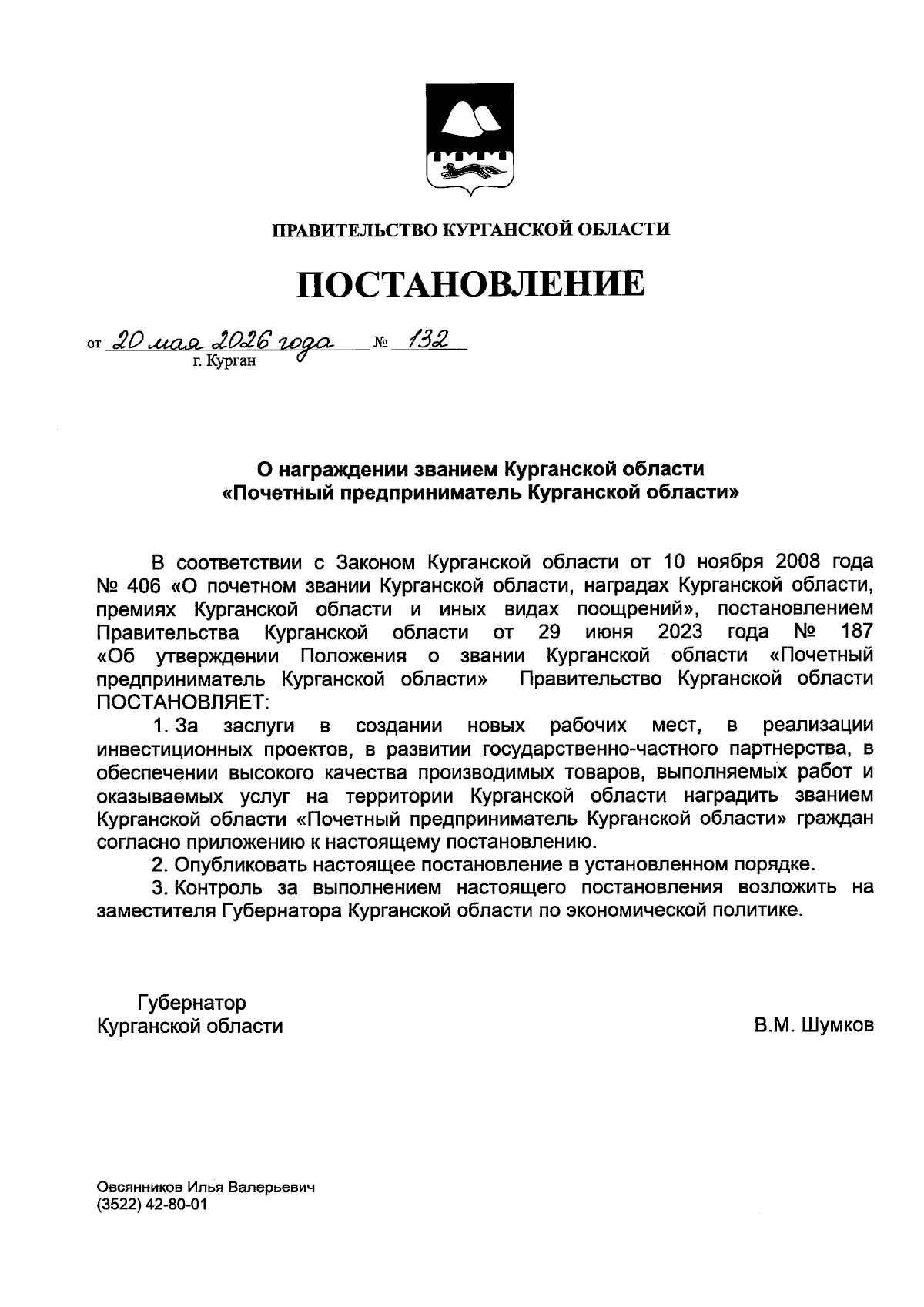 ПРАВИТЕЛЬСТВО КУРГАНСКОЙ ОБЛАСТИ

ПОСТАНОВЛЕНИЕ

от 20 мая 2026 года № 132
г. Курган

О награждении званием Курганской области «Почетный предприниматель Курганской области»

В соответствии с Законом Курганской области от 10 ноября 2008 года № 406 «О почетном звании Курганской области, наградах Курганской области, премиях Курганской области и иных видах поощрений», постановлением Правительства Курганской области от 29 июня 2023 года № 187 «Об утверждении Положения о звании Курганской области «Почетный предприниматель Курганской области» Правительство Курганской области ПОСТАНОВЛЯЕТ:

1. За заслуги в создании новых рабочих мест, в реализации инвестиционных проектов, в развитии государственно-частного партнерства, в обеспечении высокого качества производимых товаров, выполняемых работ и оказываемых услуг на территории Курганской области наградить званием Курганской области «Почетный предприниматель Курганской области» граждан согласно приложению к настоящему постановлению.

2. Опубликовать настоящее постановление в установленном порядке.

3. Контроль за выполнением настоящего постановления возложить на заместителя Губернатора Курганской области по экономической политике.

Губернатор
Курганской области В.М. Шумков

Овсянников Илья Валерьевич
(3522) 42-80-01